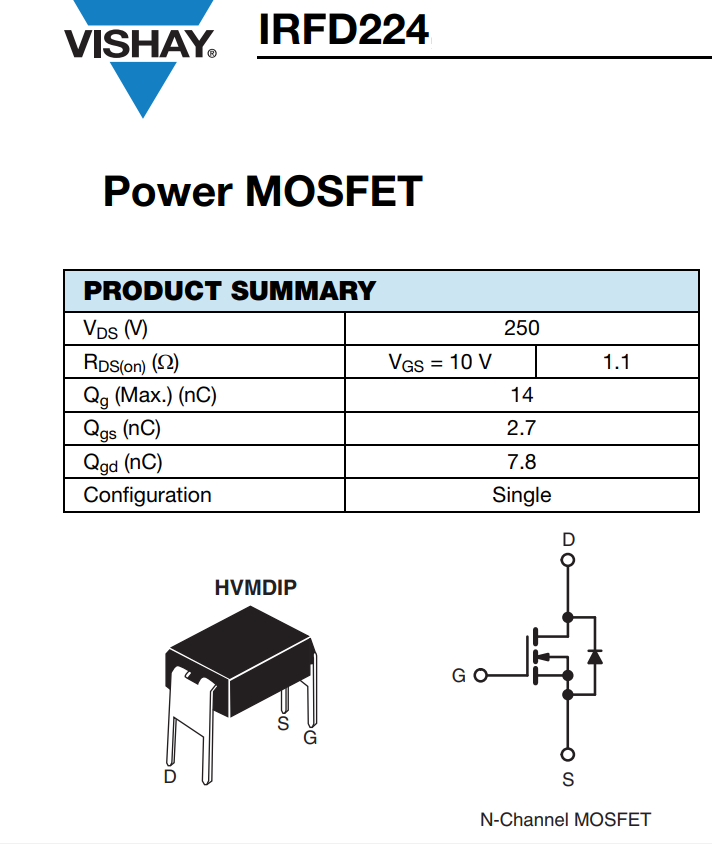 VISHAY®

IRFD224

Power MOSFET

| PRODUCT SUMMARY | | |
|---|---|---|
| $V_{DS}$ (V) | 250 | |
| $R_{DS(on)}$ ($\Omega$) | $V_{GS}$ = 10 V | 1.1 |
| $Q_g$ (Max.) (nC) | 14 | |
| $Q_{gs}$ (nC) | 2.7 | |
| $Q_{gd}$ (nC) | 7.8 | |
| Configuration | Single | |

HVMDIP

S G D

D

G

S

N-Channel MOSFET